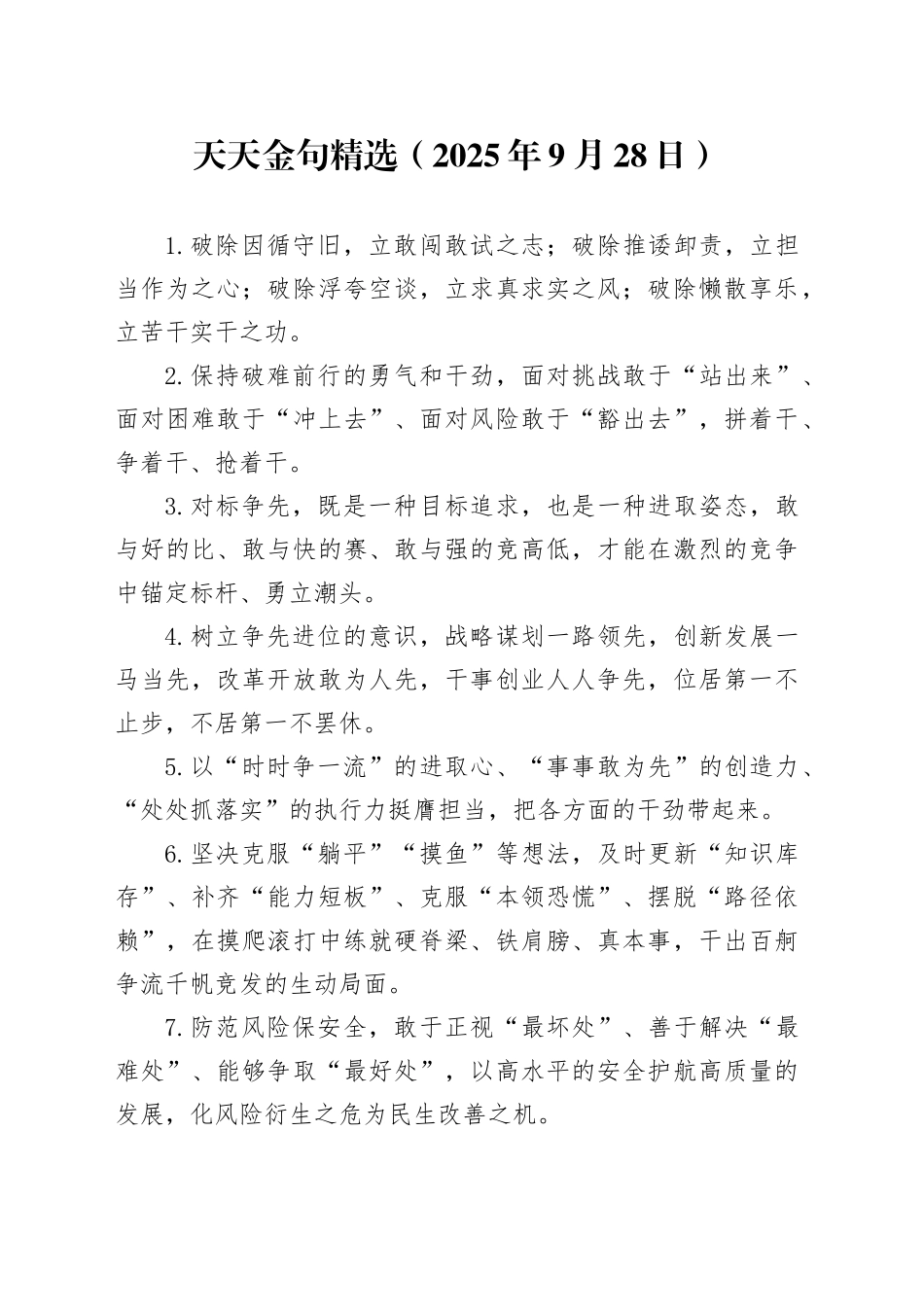 天天金句精选（2025年9月28日）

1.破除因循守旧，立敢闯敢试之志；破除推诿卸责，立担当作为之心；破除浮夸空谈，立求真求实之风；破除懒散享乐，立苦干实干之功。

2.保持破难前行的勇气和干劲，面对挑战敢于“站出来”、面对困难敢于“冲上去”、面对风险敢于“豁出去”，拼着干、争着干、抢着干。

3.对标争先，既是一种目标追求，也是一种进取姿态，敢与好的比、敢与快的赛、敢与强的竞高低，才能在激烈的竞争中锚定标杆、勇立潮头。

4.树立争先进位的意识，战略谋划一路领先，创新发展一马当先，改革开放敢为人先，干事创业人人争先，位居第一不止步，不居第一不罢休。

5.以“时时争一流”的进取心、“事事敢为先”的创造力、“处处抓落实”的执行力挺膺担当，把各方面的干劲带起来。

6.坚决克服“躺平”“摸鱼”等想法，及时更新“知识库存”、补齐“能力短板”、克服“本领恐慌”、摆脱“路径依赖”，在摸爬滚打中练就硬脊梁、铁肩膀、真本事，干出百舸争流千帆竞发的生动局面。

7.防范风险保安全，敢于正视“最坏处”、善于解决“最难处”、能够争取“最好处”，以高水平的安全护航高质量的发展，化风险衍生之危为民生改善之机。